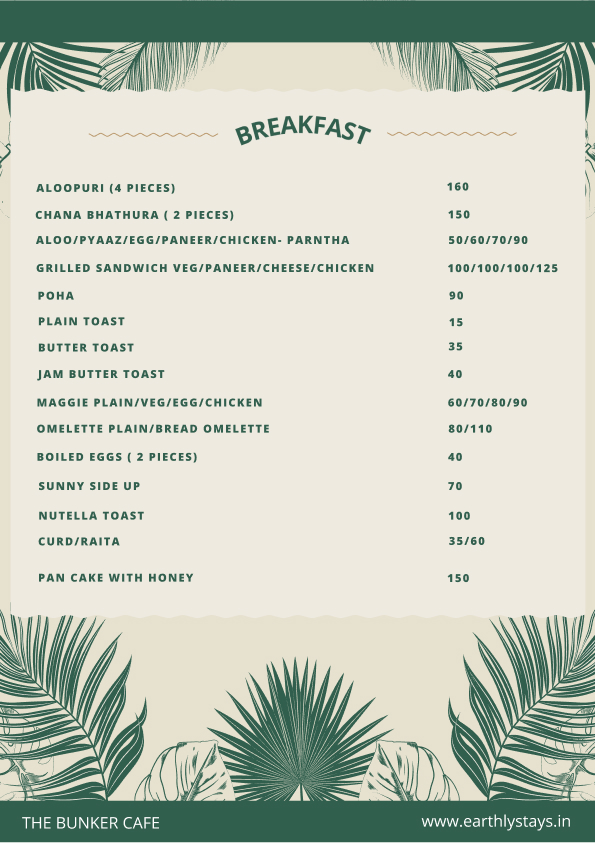 BREAKFAST

| | |
|---|---|
| ALOOPURI (4 PIECES) | 160 |
| CHANA BHATHURA ( 2 PIECES) | 150 |
| ALOO/PYAAZ/EGG/PANEER/CHICKEN- PARNTHA | 50/60/70/90 |
| GRILLED SANDWICH VEG/PANEER/CHEESE/CHICKEN | 100/100/100/125 |
| POHA | 90 |
| PLAIN TOAST | 15 |
| BUTTER TOAST | 35 |
| JAM BUTTER TOAST | 40 |
| MAGGIE PLAIN/VEG/EGG/CHICKEN | 60/70/80/90 |
| OMELETTE PLAIN/BREAD OMELETTE | 80/110 |
| BOILED EGGS ( 2 PIECES) | 40 |
| SUNNY SIDE UP | 70 |
| NUTELLA TOAST | 100 |
| CURD/RAITA | 35/60 |
| PAN CAKE WITH HONEY | 150 |

THE BUNKER CAFE

www.earthlystays.in